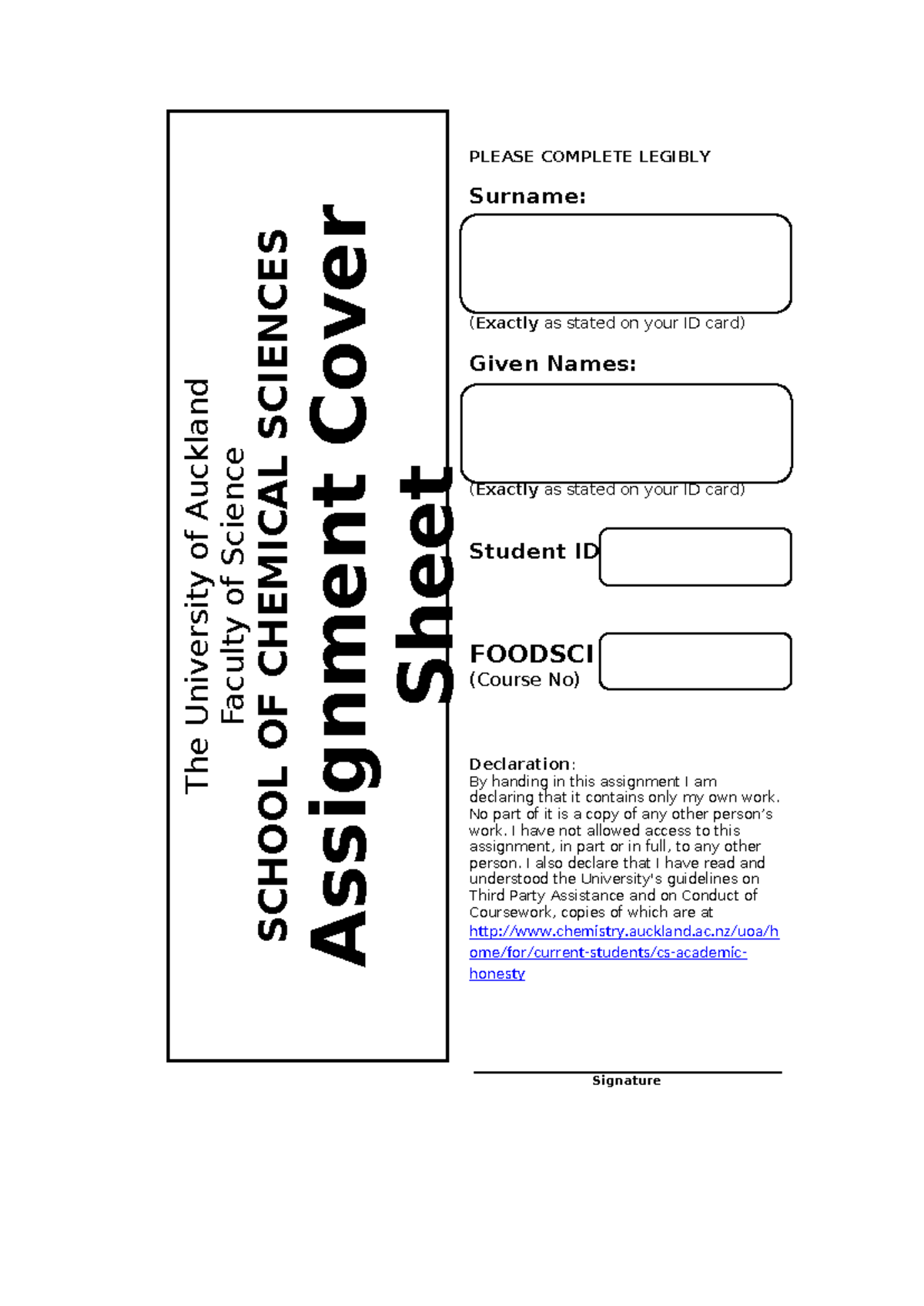 The University of Auckland
Faculty of Science
SCHOOL OF CHEMICAL SCIENCES
Assignment Cover Sheet

PLEASE COMPLETE LEGIBLY

Surname:

(Exactly as stated on your ID card)

Given Names:

(Exactly as stated on your ID card)

Student ID

FOODSCI
(Course No)

Declaration:
By handing in this assignment I am declaring that it contains only my own work. No part of it is a copy of any other person's work. I have not allowed access to this assignment, in part or in full, to any other person. I also declare that I have read and understood the University's guidelines on Third Party Assistance and on Conduct of Coursework, copies of which are at http://www.chemistry.auckland.ac.nz/uoa/home/for/current-students/cs-academic-honesty

Signature